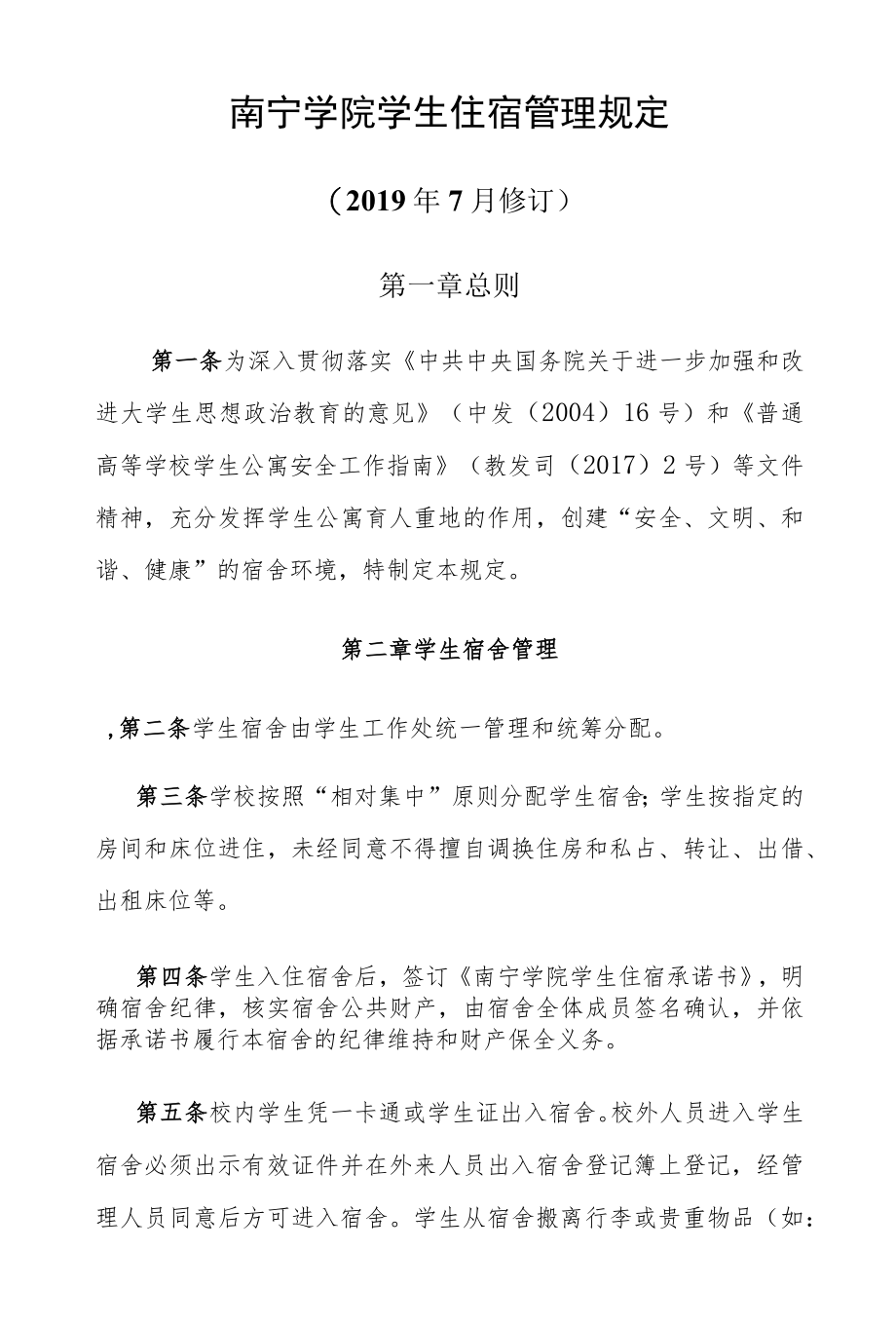 南宁学院学生住宿管理规定

（2019年7月修订）

第一章总则

第一条为深入贯彻落实《中共中央国务院关于进一步加强和改进大学生思想政治教育的意见》（中发（2004）16号）和《普通高等学校学生公寓安全工作指南》（教发司（2017）2号）等文件精神，充分发挥学生公寓育人重地的作用，创建“安全、文明、和谐、健康”的宿舍环境，特制定本规定。

第二章学生宿舍管理

,第二条学生宿舍由学生工作处统一管理和统筹分配。

第三条学校按照“相对集中”原则分配学生宿舍;学生按指定的房间和床位进住，未经同意不得擅自调换住房和私占、转让、出借、出租床位等。

第四条学生入住宿舍后，签订《南宁学院学生住宿承诺书》，明确宿舍纪律，核实宿舍公共财产，由宿舍全体成员签名确认，并依据承诺书履行本宿舍的纪律维持和财产保全义务。

第五条校内学生凭一卡通或学生证出入宿舍。校外人员进入学生宿舍必须出示有效证件并在外来人员出入宿舍登记簿上登记，经管理人员同意后方可进入宿舍。学生从宿舍搬离行李或贵重物品（如: